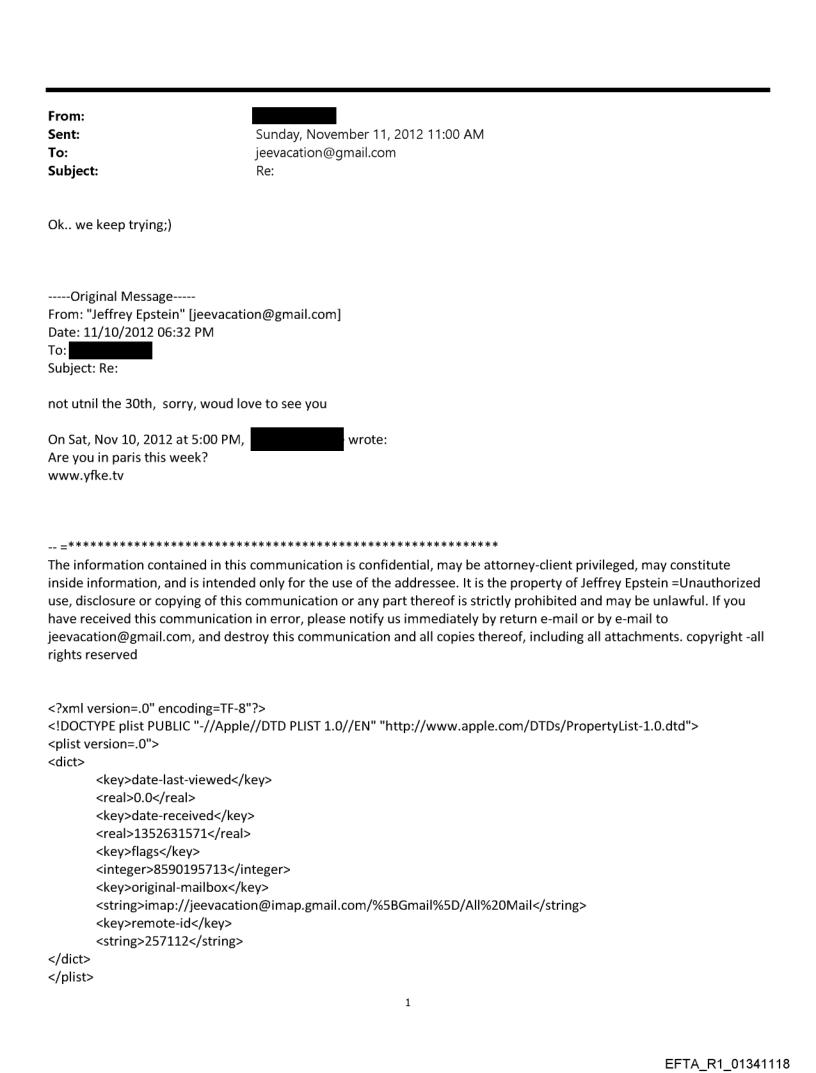 From:
Sent: Sunday, November 11, 2012 11:00 AM
To: jeevacation@gmail.com
Subject: Re:

Ok.. we keep trying;)

-----Original Message-----
From: "Jeffrey Epstein" [jeevacation@gmail.com]
Date: 11/10/2012 06:32 PM
To:
Subject: Re:

not utnil the 30th, sorry, woud love to see you

On Sat, Nov 10, 2012 at 5:00 PM, wrote:
Are you in paris this week?
www.yfke.tv

-- =***********************************************************
The information contained in this communication is confidential, may be attorney-client privileged, may constitute inside information, and is intended only for the use of the addressee. It is the property of Jeffrey Epstein =Unauthorized use, disclosure or copying of this communication or any part thereof is strictly prohibited and may be unlawful. If you have received this communication in error, please notify us immediately by return e-mail or by e-mail to jeevacation@gmail.com, and destroy this communication and all copies thereof, including all attachments. copyright -all rights reserved

<?xml version=.0" encoding=TF-8"?>
<!DOCTYPE plist PUBLIC "-//Apple//DTD PLIST 1.0//EN" "http://www.apple.com/DTDs/PropertyList-1.0.dtd">
<plist version=.0">
<dict>
<key>date-last-viewed</key>
<real>0.0</real>
<key>date-received</key>
<real>1352631571</real>
<key>flags</key>
<integer>8590195713</integer>
<key>original-mailbox</key>
<string>imap://jeevacation@imap.gmail.com/%5BGmail%5D/All%20Mail</string>
<key>remote-id</key>
<string>257112</string>
</dict>
</plist>

1

EFTA_R1_01341118